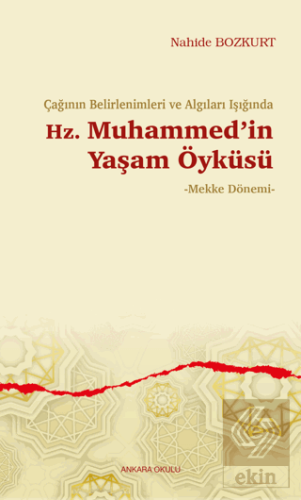 Nahide BOZKURT

Çağının Belirlenimleri ve Algıları Işığında

Hz. Muhammed'in Yaşam Öyküsü

-Mekke Dönemi-

ANKARA OKULU

ekin